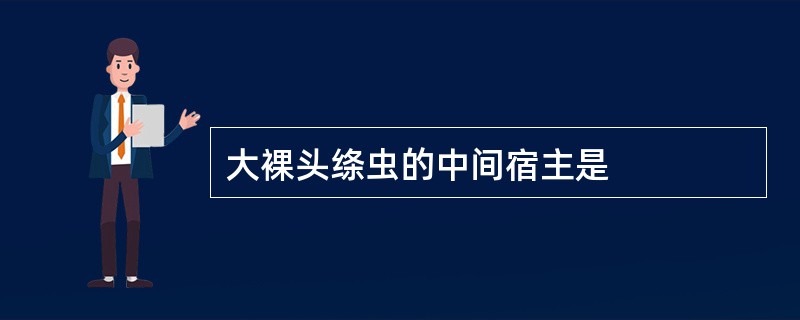 大裸头绦虫的中间宿主是